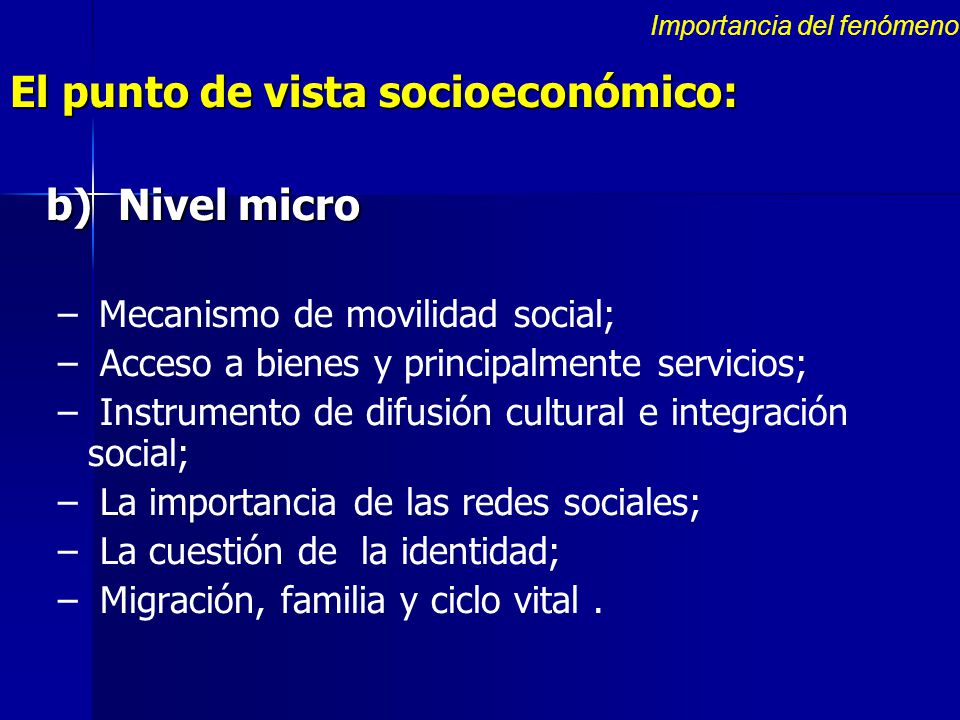 Importancia del fenómeno

El punto de vista socioeconómico:

b) Nivel micro

– Mecanismo de movilidad social;
– Acceso a bienes y principalmente servicios;
– Instrumento de difusión cultural e integración social;
– La importancia de las redes sociales;
– La cuestión de la identidad;
– Migración, familia y ciclo vital .